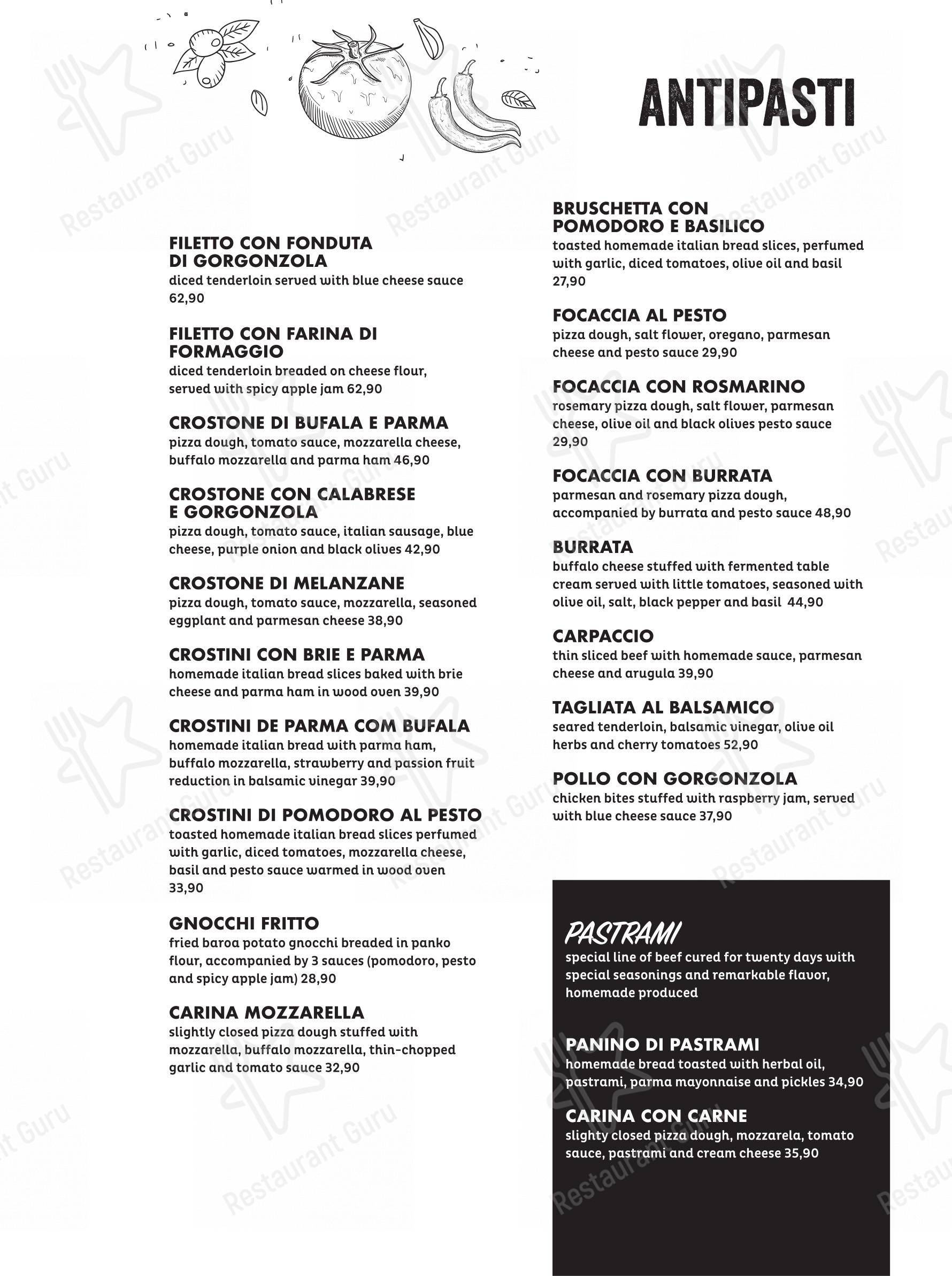 ANTIPASTI

FILETTO CON FONDUTA DI GORGONZOLA
diced tenderloin served with blue cheese sauce 62,90

FILETTO CON FARINA DI FORMAGGIO
diced tenderloin breaded on cheese flour, served with spicy apple jam 62,90

CROSTONE DI BUFALA E PARMA
pizza dough, tomato sauce, mozzarella cheese, buffalo mozzarella and parma ham 46,90

CROSTONE CON CALABRESE E GORGONZOLA
pizza dough, tomato sauce, italian sausage, blue cheese, purple onion and black olives 42,90

CROSTONE DI MELANZANE
pizza dough, tomato sauce, mozzarella, seasoned eggplant and parmesan cheese 38,90

CROSTINI CON BRIE E PARMA
homemade italian bread slices baked with brie cheese and parma ham in wood oven 39,90

CROSTINI DE PARMA COM BUFALA
homemade italian bread with parma ham, buffalo mozzarella, strawberry and passion fruit reduction in balsamic vinegar 39,90

CROSTINI DI POMODORO AL PESTO
toasted homemade italian bread slices perfumed with garlic, diced tomatoes, mozzarella cheese, basil and pesto sauce warmed in wood oven 33,90

GNOCCHI FRITTO
fried baroa potato gnocchi breaded in panko flour, accompanied by 3 sauces (pomodoro, pesto and spicy apple jam) 28,90

CARINA MOZZARELLA
slightly closed pizza dough stuffed with mozzarella, buffalo mozzarella, thin-chopped garlic and tomato sauce 32,90

BRUSCHETTA CON POMODORO E BASILICO
toasted homemade italian bread slices, perfumed with garlic, diced tomatoes, olive oil and basil 27,90

FOCACCIA AL PESTO
pizza dough, salt flower, oregano, parmesan cheese and pesto sauce 29,90

FOCACCIA CON ROSMARINO
rosemary pizza dough, salt flower, parmesan cheese, olive oil and black olives pesto sauce 29,90

FOCACCIA CON BURRATA
parmesan and rosemary pizza dough, accompanied by burrata and pesto sauce 48,90

BURRATA
buffalo cheese stuffed with fermented table cream served with little tomatoes, seasoned with olive oil, salt, black pepper and basil 44,90

CARPACCIO
thin sliced beef with homemade sauce, parmesan cheese and arugula 39,90

TAGLIATA AL BALSAMICO
seared tenderloin, balsamic vinegar, olive oil herbs and cherry tomatoes 52,90

POLLO CON GORGONZOLA
chicken bites stuffed with raspberry jam, served with blue cheese sauce 37,90

PASTRAMI
special line of beef cured for twenty days with special seasonings and remarkable flavor, homemade produced

PANINO DI PASTRAMI
homemade bread toasted with herbal oil, pastrami, parma mayonnaise and pickles 34,90

CARINA CON CARNE
slighty closed pizza dough, mozzarela, tomato sauce, pastrami and cream cheese 35,90

Restaurant Guru